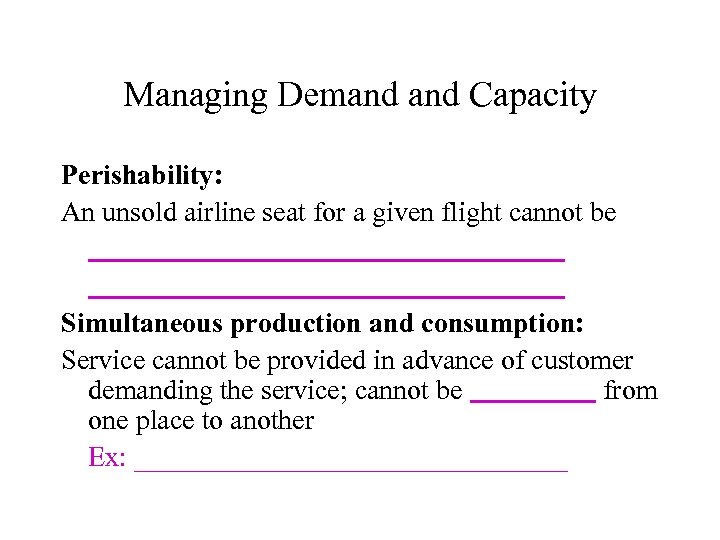 Managing Demand and Capacity

Perishability:

An unsold airline seat for a given flight cannot be

____

____

Simultaneous production and consumption:

Service cannot be provided in advance of customer demanding the service; cannot be ____ from one place to another

Ex: ____